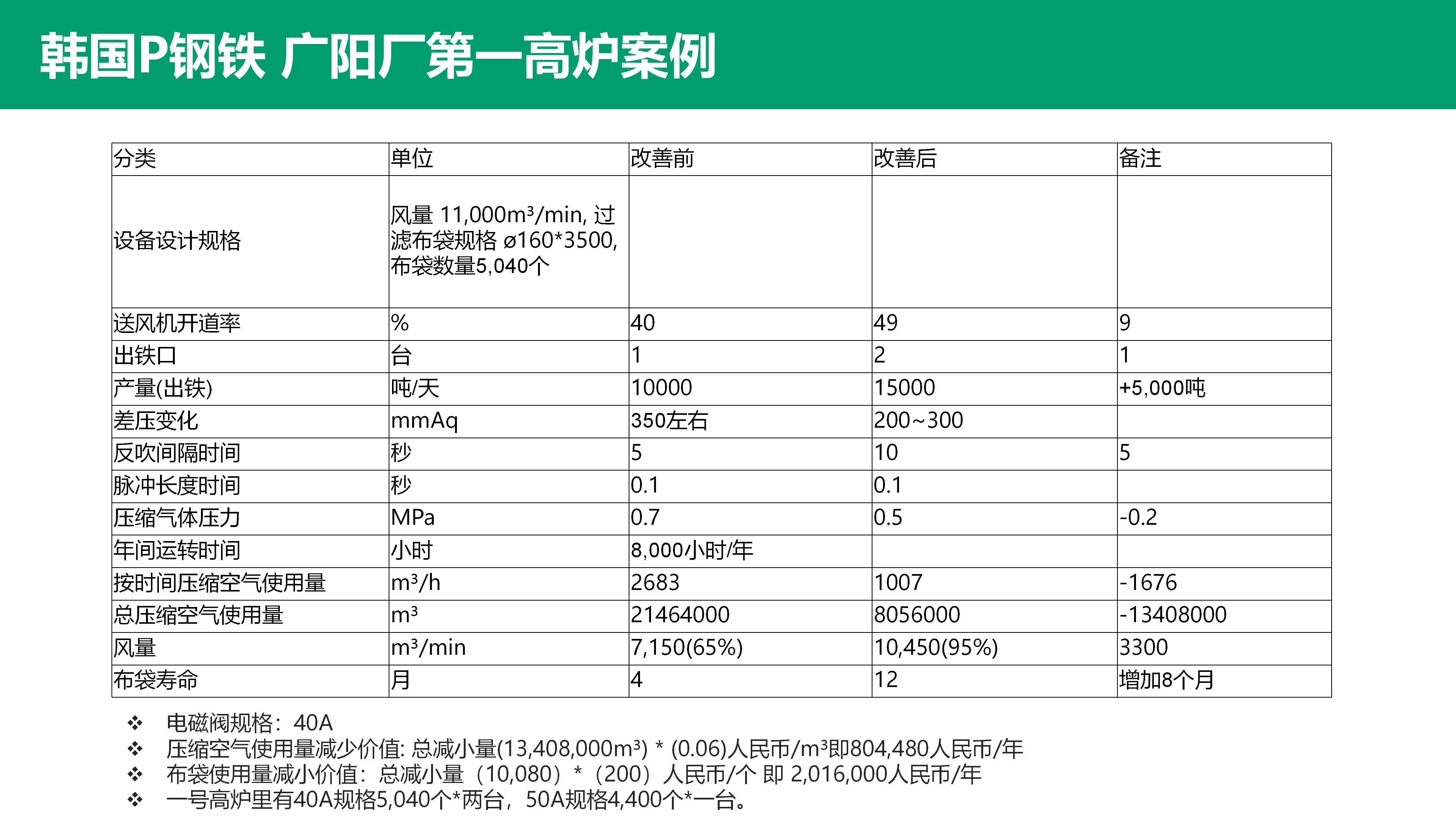 韩国P钢铁 广阳厂第一高炉案例

| 分类 | 单位 | 改善前 | 改善后 | 备注 |
|---|---|---|---|---|
| 设备设计规格 | 风量 11,000m³/min, 过滤布袋规格 ø160*3500, 布袋数量5,040个 | | | |
| 送风机开道率 | % | 40 | 49 | 9 |
| 出铁口 | 台 | 1 | 2 | 1 |
| 产量(出铁) | 吨/天 | 10000 | 15000 | +5,000吨 |
| 差压变化 | mmAq | 350左右 | 200~300 | |
| 反吹间隔时间 | 秒 | 5 | 10 | 5 |
| 脉冲长度时间 | 秒 | 0.1 | 0.1 | |
| 压缩气体压力 | MPa | 0.7 | 0.5 | -0.2 |
| 年间运转时间 | 小时 | 8,000小时/年 | | |
| 按时间压缩空气使用量 | m³/h | 2683 | 1007 | -1676 |
| 总压缩空气使用量 | m³ | 21464000 | 8056000 | -13408000 |
| 风量 | m³/min | 7,150(65%) | 10,450(95%) | 3300 |
| 布袋寿命 | 月 | 4 | 12 | 增加8个月 |

❖ 电磁阀规格：40A
❖ 压缩空气使用量减少价值: 总减小量(13,408,000m³) * (0.06)人民币/m³即804,480人民币/年
❖ 布袋使用量减小价值：总减小量（10,080）*（200）人民币/个 即 2,016,000人民币/年
❖ 一号高炉里有40A规格5,040个*两台，50A规格4,400个*一台。